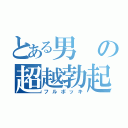 とある男の
超越勃起
フルボッキ